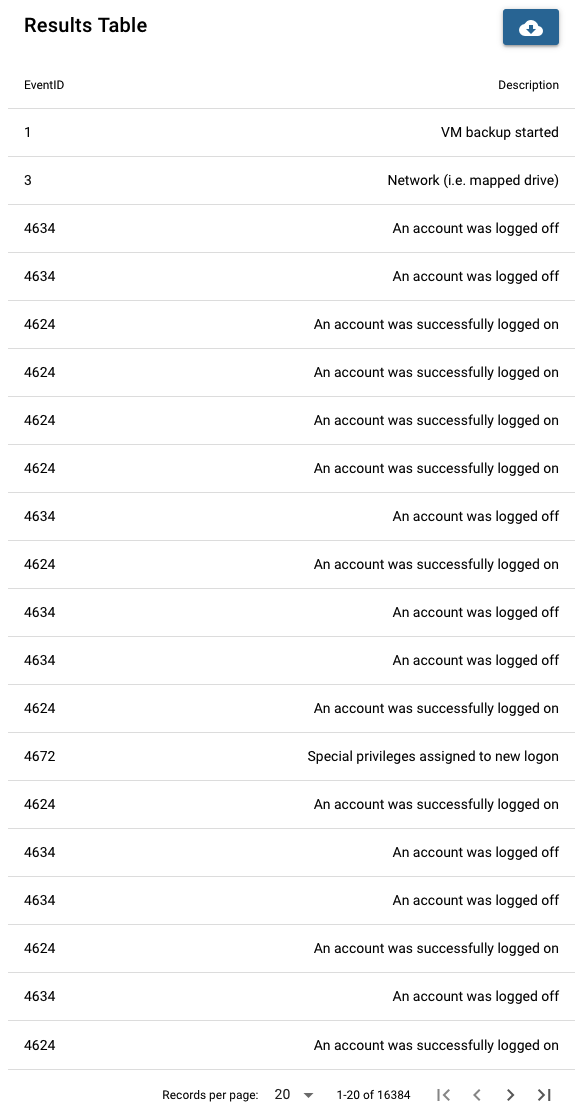 Results Table

| EventID | Description |
|---|---|
| 1 | VM backup started |
| 3 | Network (i.e. mapped drive) |
| 4634 | An account was logged off |
| 4634 | An account was logged off |
| 4624 | An account was successfully logged on |
| 4624 | An account was successfully logged on |
| 4624 | An account was successfully logged on |
| 4624 | An account was successfully logged on |
| 4634 | An account was logged off |
| 4624 | An account was successfully logged on |
| 4634 | An account was logged off |
| 4634 | An account was logged off |
| 4624 | An account was successfully logged on |
| 4672 | Special privileges assigned to new logon |
| 4624 | An account was successfully logged on |
| 4634 | An account was logged off |
| 4634 | An account was logged off |
| 4624 | An account was successfully logged on |
| 4634 | An account was logged off |
| 4624 | An account was successfully logged on |

Records per page: 20 1-20 of 16384